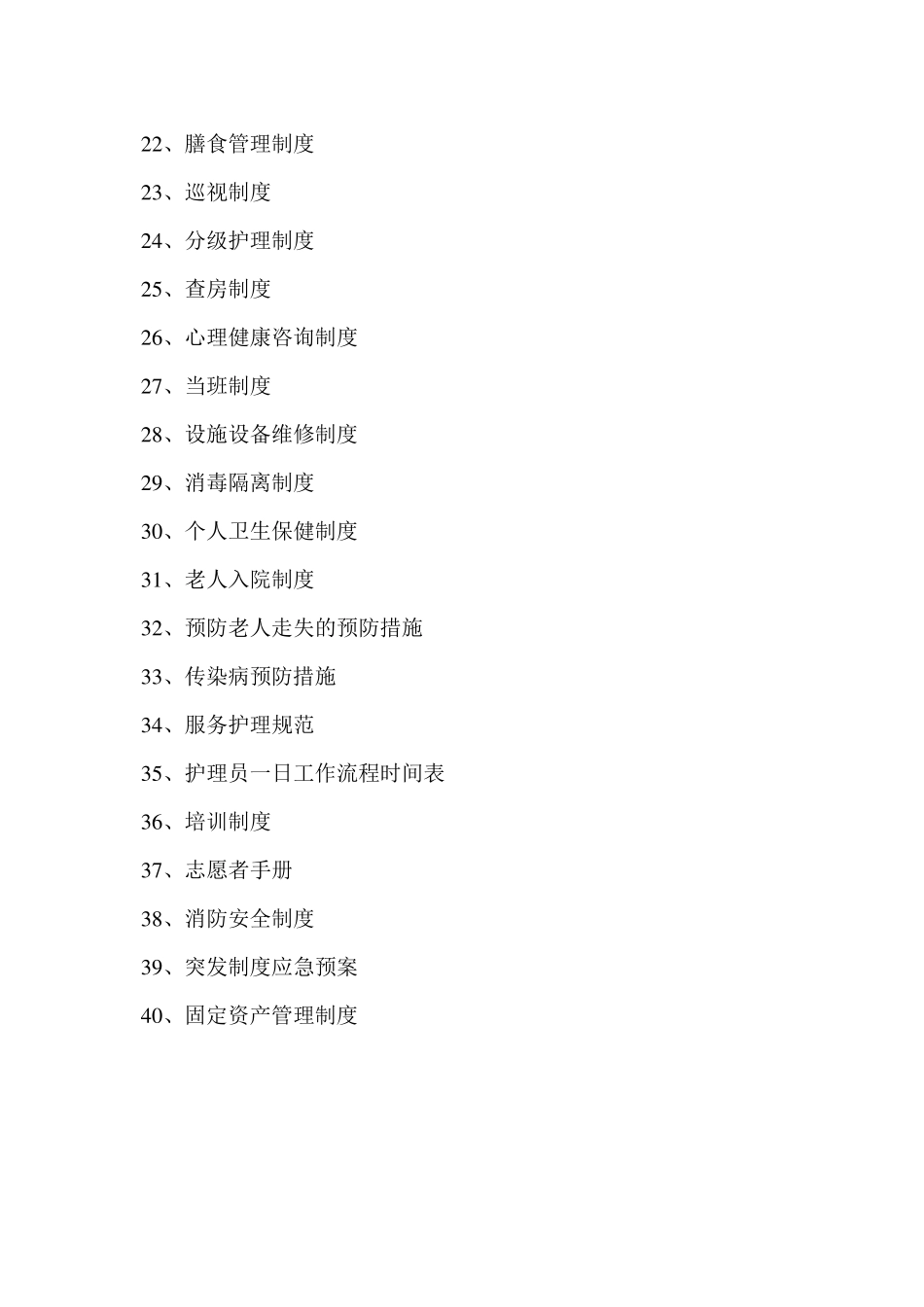 22、膳食管理制度

23、巡视制度

24、分级护理制度

25、查房制度

26、心理健康咨询制度

27、当班制度

28、设施设备维修制度

29、消毒隔离制度

30、个人卫生保健制度

31、老人入院制度

32、预防老人走失的预防措施

33、传染病预防措施

34、服务护理规范

35、护理员一日工作流程时间表

36、培训制度

37、志愿者手册

38、消防安全制度

39、突发制度应急预案

40、固定资产管理制度